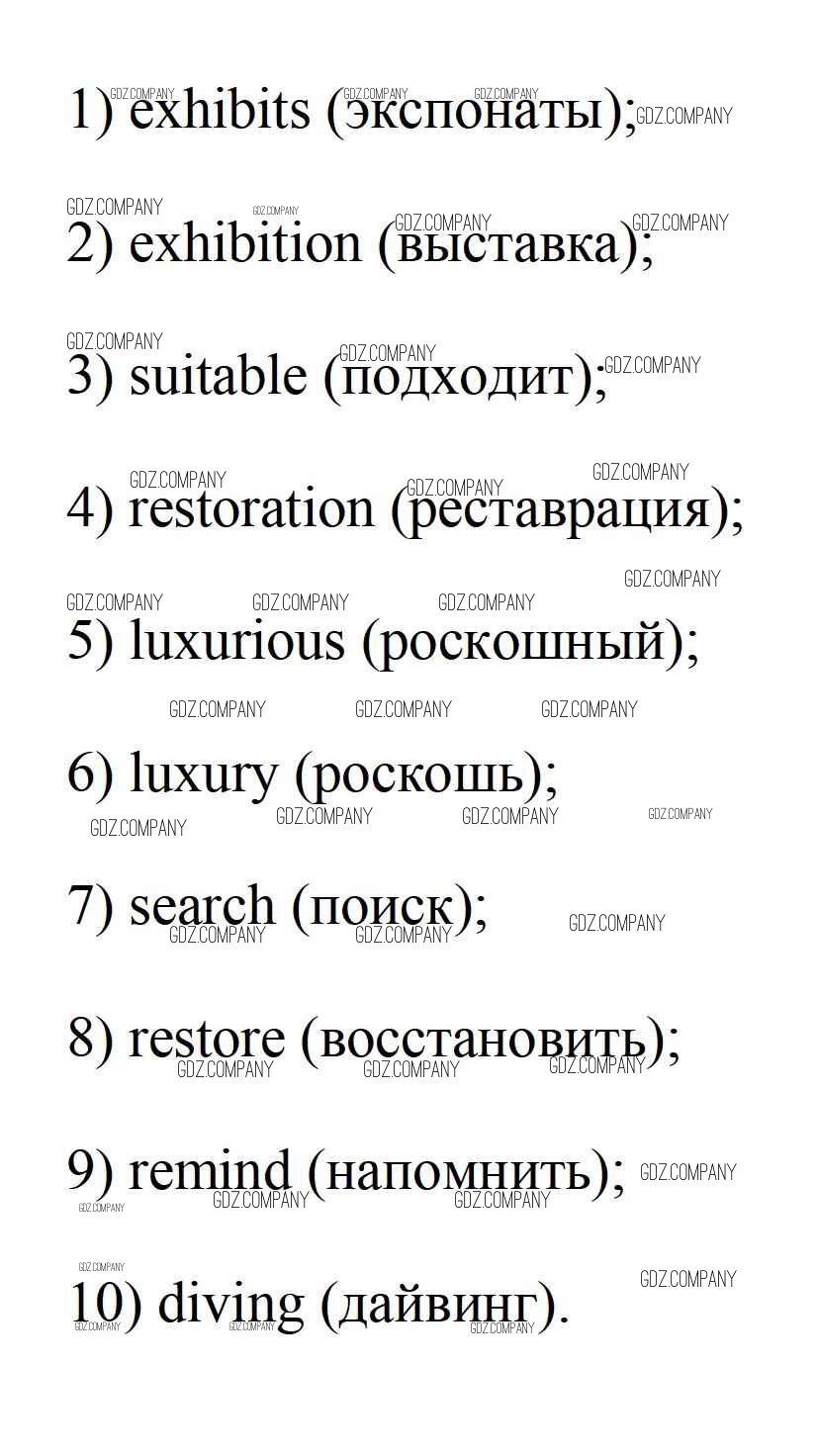 1) exhibits (экспонаты);

2) exhibition (выставка);

3) suitable (подходит);

4) restoration (реставрация);

5) luxurious (роскошный);

6) luxury (роскошь);

7) search (поиск);

8) restore (восстановить);

9) remind (напомнить);

10) diving (дайвинг).

GDZ.COMPANY